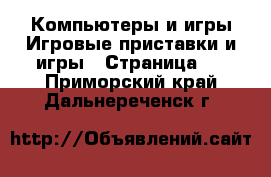 Компьютеры и игры Игровые приставки и игры   Страница   Приморский край Дальнереченск г

http://Объявлений.сайт